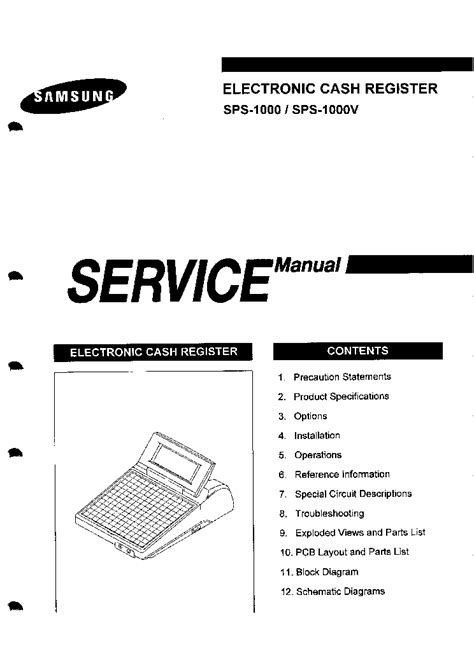 SAMSUNG

ELECTRONIC CASH REGISTER
SPS-1000 / SPS-1000V

SERVICE Manual

ELECTRONIC CASH REGISTER

CONTENTS

1. Precaution Statements
2. Product Specifications
3. Options
4. Installation
5. Operations
6. Reference information
7. Special Circuit Descriptions
8. Troubleshooting
9. Exploded Views and Parts List
10. PCB Layout and Parts List
11. Block Diagram
12. Schematic Diagrams